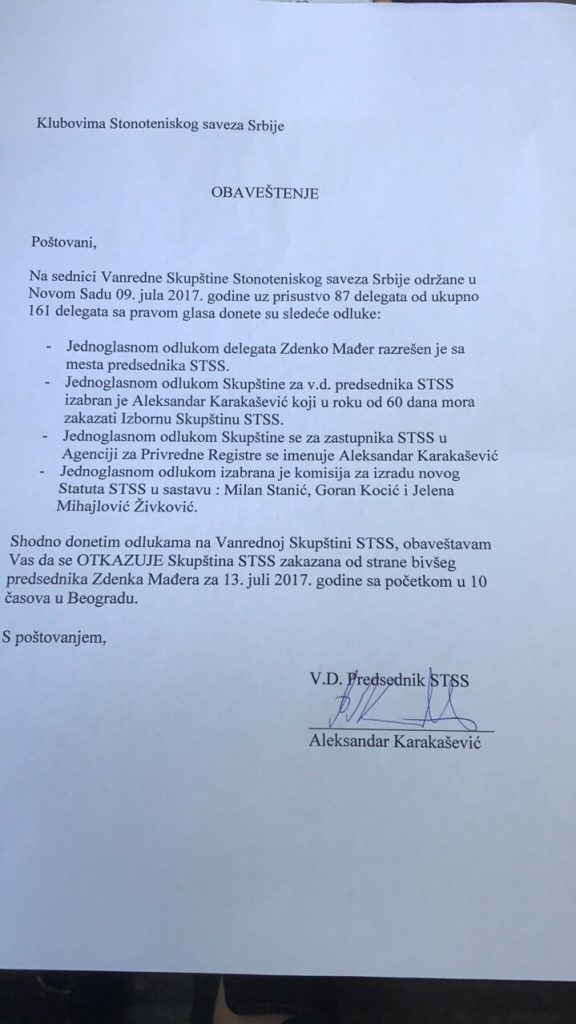 Klubovima Stonoteniskog saveza Srbije

OBAVEŠTENJE

Poštovani,

Na sednici Vanredne Skupštine Stonoteniskog saveza Srbije održane u Novom Sadu 09. jula 2017. godine uz prisustvo 87 delegata od ukupno 161 delegata sa pravom glasa donete su sledeće odluke:

- Jednoglasnom odlukom delegata Zdenko Mađer razrešen je sa mesta predsednika STSS.
- Jednoglasnom odlukom Skupštine za v.d. predsednika STSS izabran je Aleksandar Karakašević koji u roku od 60 dana mora zakazati Izbornu Skupštinu STSS.
- Jednoglasnom odlukom Skupštine se za zastupnika STSS u Agenciji za Privredne Registre se imenuje Aleksandar Karakašević
- Jednoglasnom odlukom izabrana je komisija za izradu novog Statuta STSS u sastavu : Milan Stanić, Goran Kocić i Jelena Mihajlović Živković.

Shodno donetim odlukama na Vanrednoj Skupštini STSS, obaveštavam Vas da se OTKAZUJE Skupština STSS zakazana od strane bivšeg predsednika Zdenka Mađera za 13. juli 2017. godine sa početkom u 10 časova u Beogradu.

S poštovanjem,

V.D. Predsednik STSS

Aleksandar Karakašević